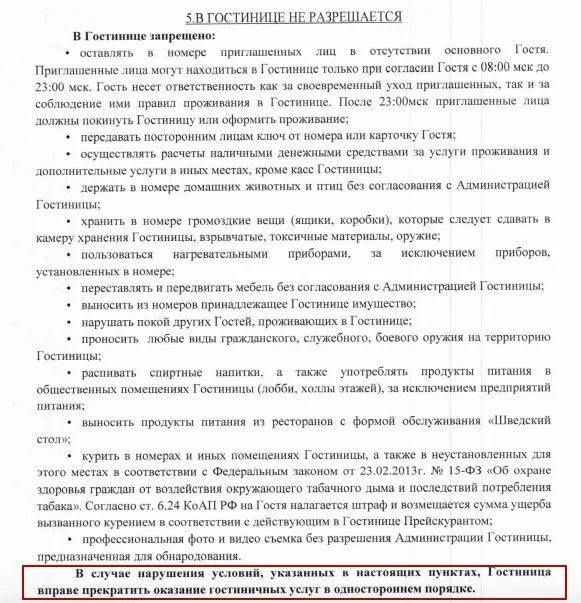 5.В ГОСТИНИЦЕ НЕ РАЗРЕШАЕТСЯ

В Гостинице запрещено:

• оставлять в номере приглашенных лиц в отсутствии основного Гостя. Приглашенные лица могут находиться в Гостинице только при согласии Гостя с 08:00 мск до 23:00 мск. Гость несет ответственность как за своевременный уход приглашенных, так и за соблюдение ими правил проживания в Гостинице. После 23:00мск приглашенные лица должны покинуть Гостиницу или оформить проживание;

• передавать посторонним лицам ключ от номера или карточку Гостя;

• осуществлять расчеты наличными денежными средствами за услуги проживания и дополнительные услуги в иных местах, кроме касс Гостиницы;

• держать в номере домашних животных и птиц без согласования с Администрацией Гостиницы;

• хранить в номере громоздкие вещи (ящики, коробки), которые следует сдавать в камеру хранения Гостиницы, взрывчатые, токсичные материалы, оружие;

• пользоваться нагревательными приборами, за исключением приборов, установленных в номере;

• переставлять и передвигать мебель без согласования с Администрацией Гостиницы;

• выносить из номеров принадлежащее Гостинице имущество;

• нарушать покой других Гостей, проживающих в Гостинице;

• проносить любые виды гражданского, служебного, боевого оружия на территорию Гостиницы;

• распивать спиртные напитки, а также употреблять продукты питания в общественных помещениях Гостиницы (лобби, холлы этажей), за исключением предприятий питания;

• выносить продукты питания из ресторанов с формой обслуживания «Шведский стол»;

• курить в номерах и иных помещениях Гостиницы, а также в неустановленных для этого местах в соответствии с Федеральным законом от 23.02.2013г. № 15-ФЗ «Об охране здоровья граждан от воздействия окружающего табачного дыма и последствий потребления табака». Согласно ст. 6.24 КоАП РФ на Гостя налагается штраф и возмещается сумма ущерба вызванного курением в соответствии с действующим в Гостинице Прейскурантом;

• профессиональная фото и видео съемка без разрешения Администрации Гостиницы, предназначенная для обнародования.

В случае нарушения условий, указанных в настоящих пунктах, Гостиница вправе прекратить оказание гостиничных услуг в одностороннем порядке.